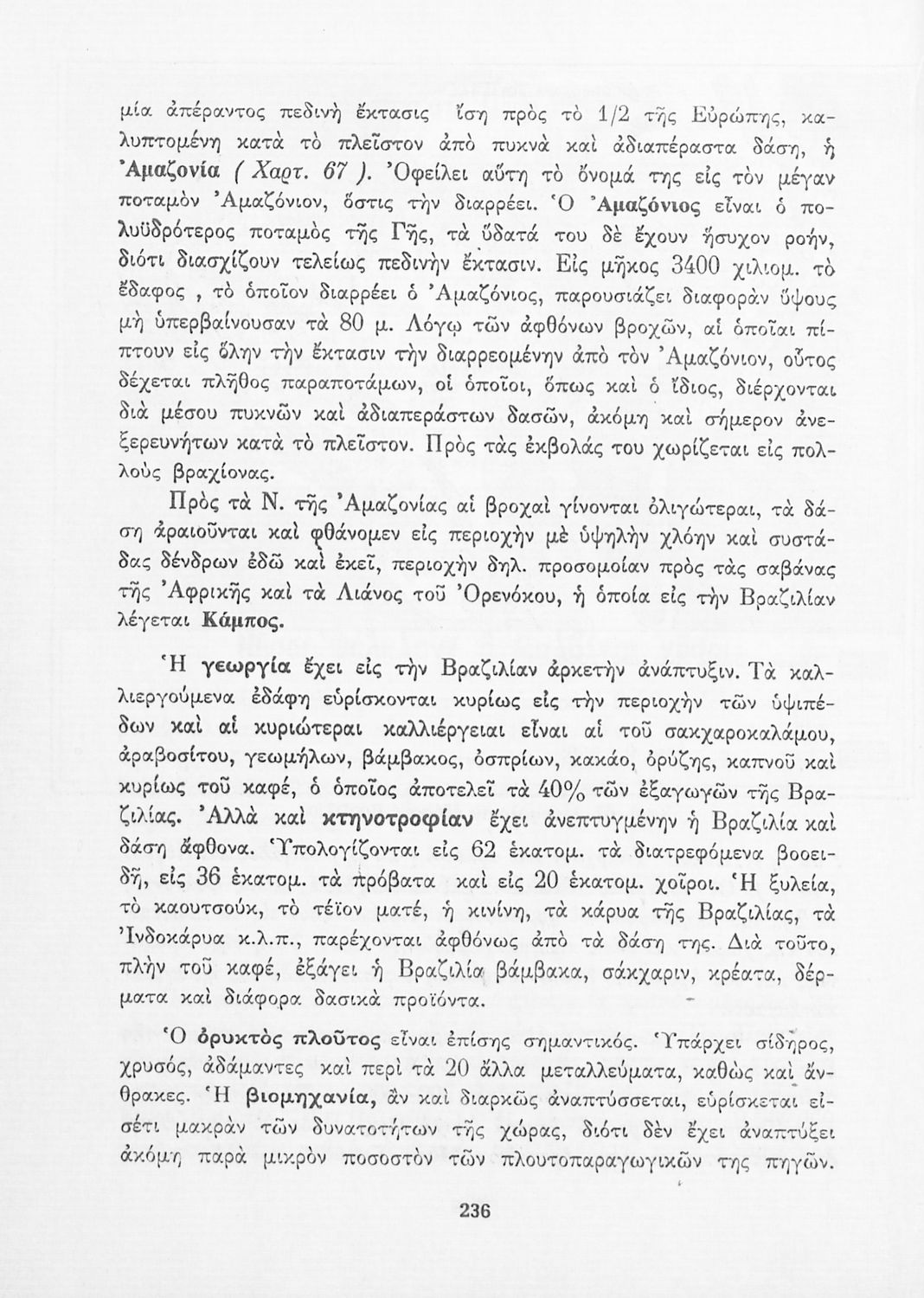 μία ἀπέραντος πεδινὴ ἔκτασις ἴση πρὸς τὸ 1/2 τῆς Εὐρώπης, καλυπτομένη κατὰ τὸ πλεῖστον ἀπὸ πυκνὰ καὶ ἀδιαπέραστα δάση, ἡ Ἀμαζονία ( Χαρτ. 67 ). Ὀφείλει αὕτη τὸ ὄνομά της εἰς τὸν μέγαν ποταμὸν Ἀμαζόνιον, ὅστις τὴν διαρρέει. Ὁ Ἀμαζόνιος εἶναι ὁ πολυϋδρότερος ποταμὸς τῆς Γῆς, τὰ ὕδατά του δὲ ἔχουν ἥσυχον ροήν, διότι διασχίζουν τελείως πεδινὴν ἔκτασιν. Εἰς μῆκος 3400 χιλιομ. τὸ ἔδαφος , τὸ ὁποῖον διαρρέει ὁ Ἀμαζόνιος, παρουσιάζει διαφορὰν ὕψους μὴ ὑπερβαίνουσαν τὰ 80 μ. Λόγῳ τῶν ἀφθόνων βροχῶν, αἱ ὁποῖαι πίπτουν εἰς ὅλην τὴν ἔκτασιν τὴν διαρρεομένην ἀπὸ τὸν Ἀμαζόνιον, οὗτος δέχεται πλῆθος παραποτάμων, οἱ ὁποῖοι, ὅπως καὶ ὁ ἴδιος, διέρχονται διὰ μέσου πυκνῶν καὶ ἀδιαπεράστων δασῶν, ἀκόμη καὶ σήμερον ἀνεξερευνήτων κατὰ τὸ πλεῖστον. Πρὸς τὰς ἐκβολάς του χωρίζεται εἰς πολλοὺς βραχίονας.

Πρὸς τὰ Ν. τῆς Ἀμαζονίας αἱ βροχαὶ γίνονται ὀλιγώτεραι, τὰ δάση ἀραιοῦνται καὶ φθάνομεν εἰς περιοχὴν μὲ ὑψηλὴν χλόην καὶ συστάδας δένδρων ἐδῶ καὶ ἐκεῖ, περιοχὴν δηλ. προσομοίαν πρὸς τὰς σαβάνας τῆς Ἀφρικῆς καὶ τὰ Λιάνος τοῦ Ὀρενόκου, ἡ ὁποία εἰς τὴν Βραζιλίαν λέγεται Κάμπος.

Ἡ γεωργία ἔχει εἰς τὴν Βραζιλίαν ἀρκετὴν ἀνάπτυξιν. Τὰ καλλιεργούμενα ἐδάφη εὑρίσκονται κυρίως εἰς τὴν περιοχὴν τῶν ὑψιπέδων καὶ αἱ κυριώτεραι καλλιέργειαι εἶναι αἱ τοῦ σακχαροκαλάμου, ἀραβοσίτου, γεωμήλων, βάμβακος, ὀσπρίων, κακάο, ὀρύζης, καπνοῦ καὶ κυρίως τοῦ καφέ, ὁ ὁποῖος ἀποτελεῖ τὰ 40% τῶν ἐξαγωγῶν τῆς Βραζιλίας. Ἀλλὰ καὶ κτηνοτροφίαν ἔχει ἀνεπτυγμένην ἡ Βραζιλία καὶ δάση ἄφθονα. Ὑπολογίζονται εἰς 62 ἑκατομ. τὰ διατρεφόμενα βοοειδῆ, εἰς 36 ἑκατομ. τὰ πρόβατα καὶ εἰς 20 ἑκατομ. χοῖροι. Ἡ ξυλεία, τὸ καουτσούκ, τὸ τέϊον ματέ, ἡ κινίνη, τὰ κάρυα τῆς Βραζιλίας, τὰ Ἰνδοκάρυα κ.λ.π., παρέχονται ἀφθόνως ἀπὸ τὰ δάση της. Διὰ τοῦτο, πλὴν τοῦ καφέ, ἐξάγει ἡ Βραζιλία βάμβακα, σάκχαριν, κρέατα, δέρματα καὶ διάφορα δασικὰ προϊόντα.

Ὁ ὀρυκτὸς πλοῦτος εἶναι ἐπίσης σημαντικός. Ὑπάρχει σίδηρος, χρυσός, ἀδάμαντες καὶ περὶ τὰ 20 ἄλλα μεταλλεύματα, καθὼς καὶ ἄνθρακες. Ἡ βιομηχανία, ἂν καὶ διαρκῶς ἀναπτύσσεται, εὑρίσκεται εἰσέτι μακρὰν τῶν δυνατοτήτων τῆς χώρας, διότι δὲν ἔχει ἀναπτύξει ἀκόμη παρὰ μικρὸν ποσοστὸν τῶν πλουτοπαραγωγικῶν της πηγῶν.

236